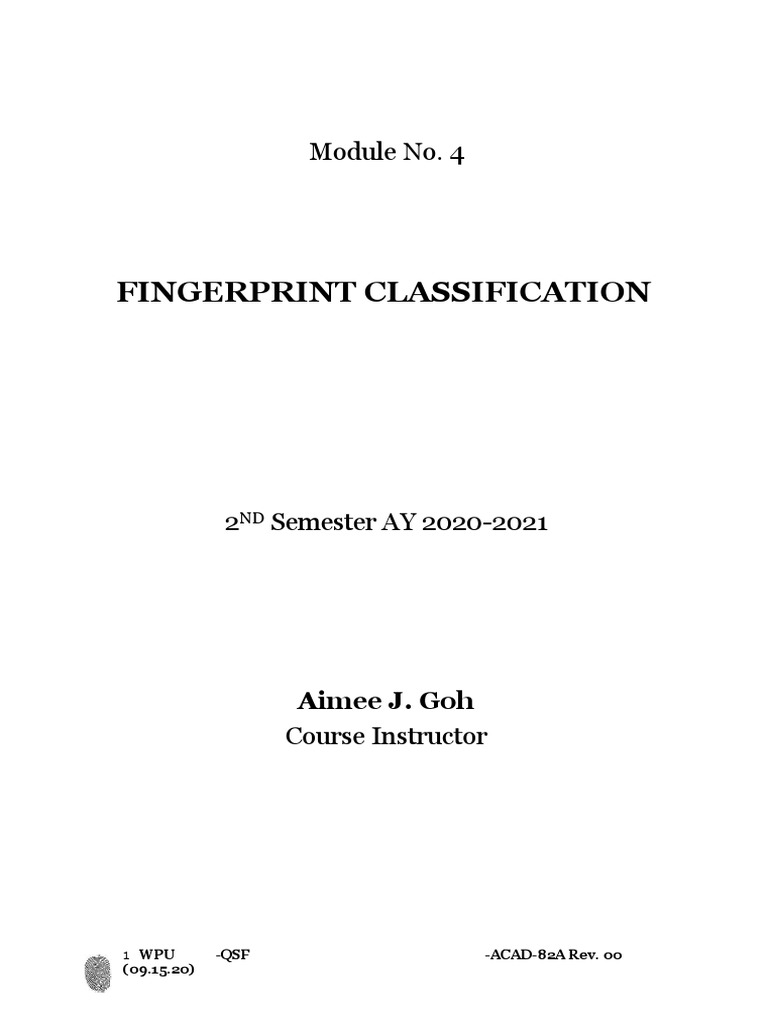 Module No. 4

FINGERPRINT CLASSIFICATION

2ND Semester AY 2020-2021

Aimee J. Goh
Course Instructor

1 WPU -QSF -ACAD-82A Rev. 00
(09.15.20)